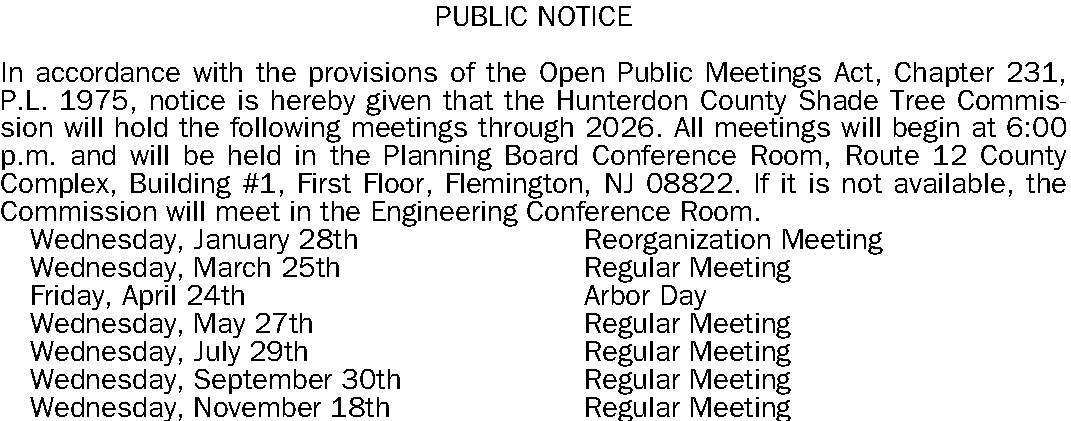 PUBLIC NOTICE

In accordance with the provisions of the Open Public Meetings Act, Chapter 231, P.L. 1975, notice is hereby given that the Hunterdon County Shade Tree Commission will hold the following meetings through 2026. All meetings will begin at 6:00 p.m. and will be held in the Planning Board Conference Room, Route 12 County Complex, Building #1, First Floor, Flemington, NJ 08822. If it is not available, the Commission will meet in the Engineering Conference Room.

Wednesday, January 28th Reorganization Meeting
Wednesday, March 25th Regular Meeting
Friday, April 24th Arbor Day
Wednesday, May 27th Regular Meeting
Wednesday, July 29th Regular Meeting
Wednesday, September 30th Regular Meeting
Wednesday, November 18th Regular Meeting